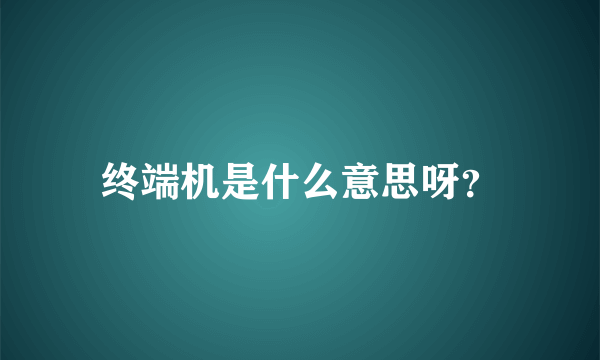 终端机是什么意思呀?